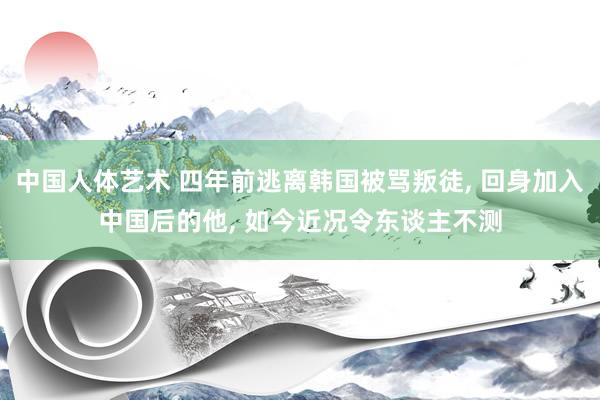 中国人体艺术 四年前逃离韩国被骂叛徒, 回身加入中国后的他, 如今近况令东谈主不测